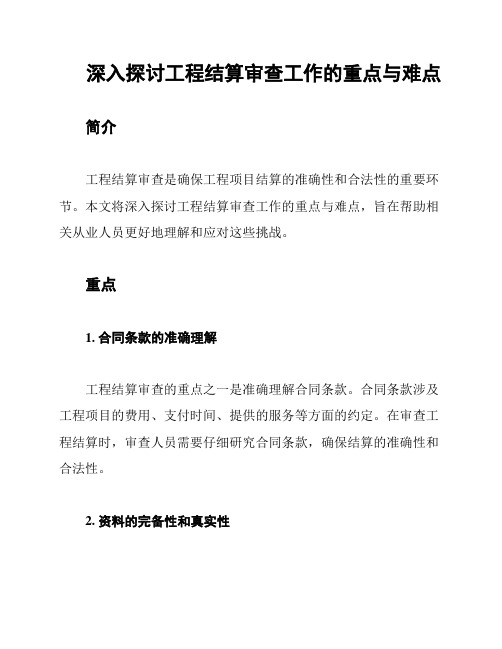 深入探讨工程结算审查工作的重点与难点

简介

工程结算审查是确保工程项目结算的准确性和合法性的重要环节。本文将深入探讨工程结算审查工作的重点与难点，旨在帮助相关从业人员更好地理解和应对这些挑战。

重点

1. 合同条款的准确理解

工程结算审查的重点之一是准确理解合同条款。合同条款涉及工程项目的费用、支付时间、提供的服务等方面的约定。在审查工程结算时，审查人员需要仔细研究合同条款，确保结算的准确性和合法性。

2. 资料的完备性和真实性